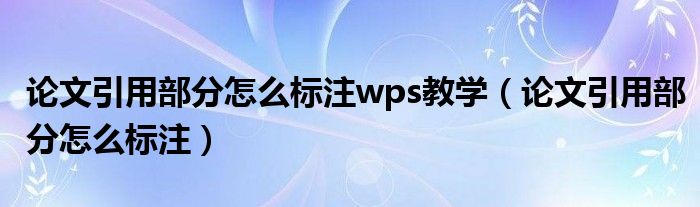 论文引用部分怎么标注wps教学（论文引用部分怎么标注）